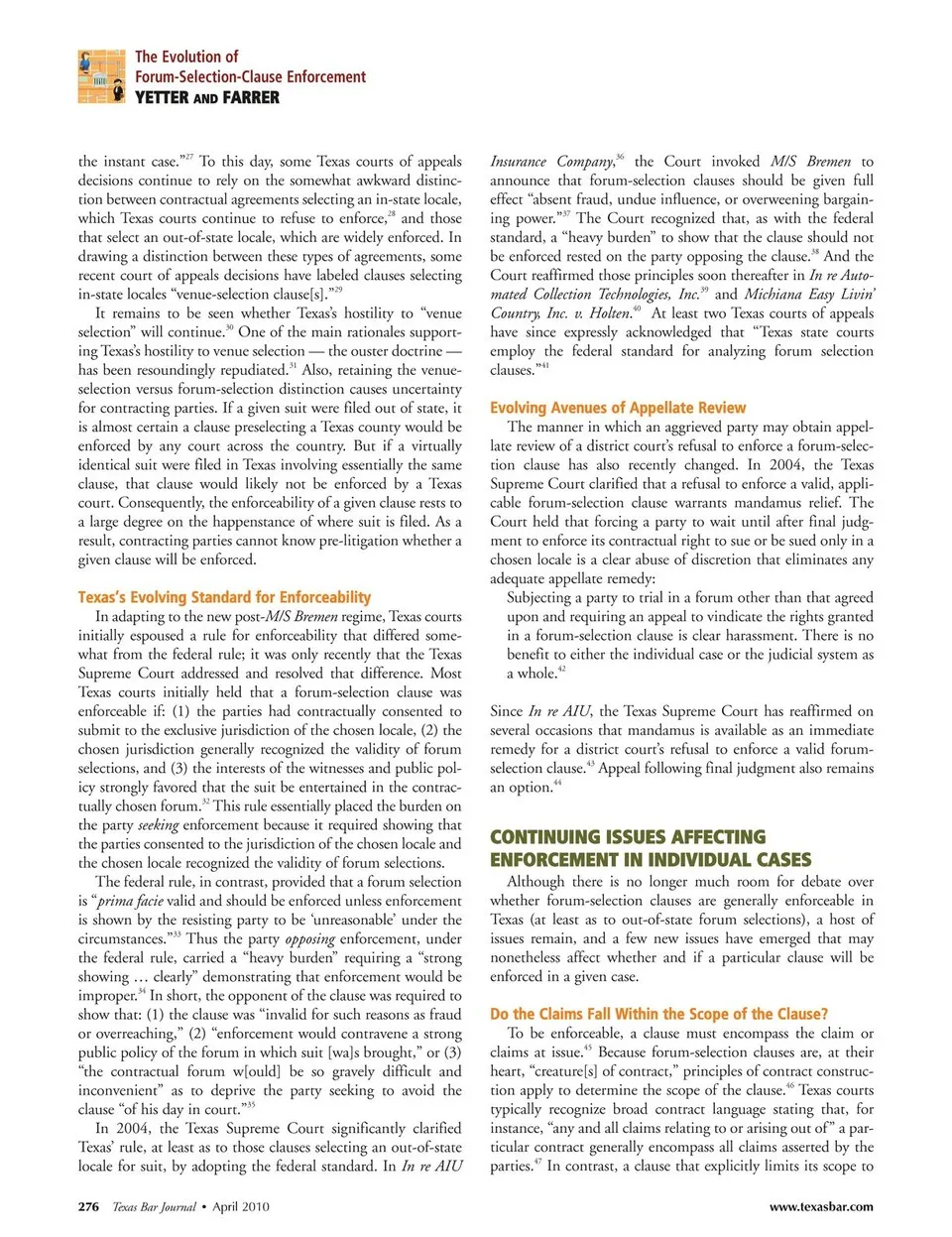 The Evolution of
Forum-Selection-Clause Enforcement
YETTER AND FARRER

the instant case."$^{27}$ To this day, some Texas courts of appeals decisions continue to rely on the somewhat awkward distinction between contractual agreements selecting an in-state locale, which Texas courts continue to refuse to enforce,$^{28}$ and those that select an out-of-state locale, which are widely enforced. In drawing a distinction between these types of agreements, some recent court of appeals decisions have labeled clauses selecting in-state locales "venue-selection clause[s]."$^{29}$

It remains to be seen whether Texas's hostility to "venue selection" will continue.$^{30}$ One of the main rationales supporting Texas's hostility to venue selection — the ouster doctrine — has been resoundingly repudiated.$^{31}$ Also, retaining the venue-selection versus forum-selection distinction causes uncertainty for contracting parties. If a given suit were filed out of state, it is almost certain a clause preselecting a Texas county would be enforced by any court across the country. But if a virtually identical suit were filed in Texas involving essentially the same clause, that clause would likely not be enforced by a Texas court. Consequently, the enforceability of a given clause rests to a large degree on the happenstance of where suit is filed. As a result, contracting parties cannot know pre-litigation whether a given clause will be enforced.

Texas's Evolving Standard for Enforceability

In adapting to the new post-M/S Bremen regime, Texas courts initially espoused a rule for enforceability that differed somewhat from the federal rule; it was only recently that the Texas Supreme Court addressed and resolved that difference. Most Texas courts initially held that a forum-selection clause was enforceable if: (1) the parties had contractually consented to submit to the exclusive jurisdiction of the chosen locale, (2) the chosen jurisdiction generally recognized the validity of forum selections, and (3) the interests of the witnesses and public policy strongly favored that the suit be entertained in the contractually chosen forum.$^{32}$ This rule essentially placed the burden on the party seeking enforcement because it required showing that the parties consented to the jurisdiction of the chosen locale and the chosen locale recognized the validity of forum selections.

The federal rule, in contrast, provided that a forum selection is "prima facie valid and should be enforced unless enforcement is shown by the resisting party to be 'unreasonable' under the circumstances."$^{33}$ Thus the party opposing enforcement, under the federal rule, carried a "heavy burden" requiring a "strong showing … clearly" demonstrating that enforcement would be improper.$^{34}$ In short, the opponent of the clause was required to show that: (1) the clause was "invalid for such reasons as fraud or overreaching," (2) "enforcement would contravene a strong public policy of the forum in which suit [wa]s brought," or (3) "the contractual forum w[ould] be so gravely difficult and inconvenient" as to deprive the party seeking to avoid the clause "of his day in court."$^{35}$

In 2004, the Texas Supreme Court significantly clarified Texas' rule, at least as to those clauses selecting an out-of-state locale for suit, by adopting the federal standard. In In re AIU Insurance Company,$^{36}$ the Court invoked M/S Bremen to announce that forum-selection clauses should be given full effect "absent fraud, undue influence, or overweening bargaining power."$^{37}$ The Court recognized that, as with the federal standard, a "heavy burden" to show that the clause should not be enforced rested on the party opposing the clause.$^{38}$ And the Court reaffirmed those principles soon thereafter in In re Automated Collection Technologies, Inc.$^{39}$ and Michiana Easy Livin' Country, Inc. v. Holten.$^{40}$ At least two Texas courts of appeals have since expressly acknowledged that "Texas state courts employ the federal standard for analyzing forum selection clauses."$^{41}$

Evolving Avenues of Appellate Review

The manner in which an aggrieved party may obtain appellate review of a district court's refusal to enforce a forum-selection clause has also recently changed. In 2004, the Texas Supreme Court clarified that a refusal to enforce a valid, applicable forum-selection clause warrants mandamus relief. The Court held that forcing a party to wait until after final judgment to enforce its contractual right to sue or be sued only in a chosen locale is a clear abuse of discretion that eliminates any adequate appellate remedy:

Subjecting a party to trial in a forum other than that agreed upon and requiring an appeal to vindicate the rights granted in a forum-selection clause is clear harassment. There is no benefit to either the individual case or the judicial system as a whole.$^{42}$

Since In re AIU, the Texas Supreme Court has reaffirmed on several occasions that mandamus is available as an immediate remedy for a district court's refusal to enforce a valid forum-selection clause.$^{43}$ Appeal following final judgment also remains an option.$^{44}$

CONTINUING ISSUES AFFECTING ENFORCEMENT IN INDIVIDUAL CASES

Although there is no longer much room for debate over whether forum-selection clauses are generally enforceable in Texas (at least as to out-of-state forum selections), a host of issues remain, and a few new issues have emerged that may nonetheless affect whether and if a particular clause will be enforced in a given case.

Do the Claims Fall Within the Scope of the Clause?

To be enforceable, a clause must encompass the claim or claims at issue.$^{45}$ Because forum-selection clauses are, at their heart, "creature[s] of contract," principles of contract construction apply to determine the scope of the clause.$^{46}$ Texas courts typically recognize broad contract language stating that, for instance, "any and all claims relating to or arising out of" a particular contract generally encompass all claims asserted by the parties.$^{47}$ In contrast, a clause that explicitly limits its scope to

276 Texas Bar Journal • April 2010 www.texasbar.com